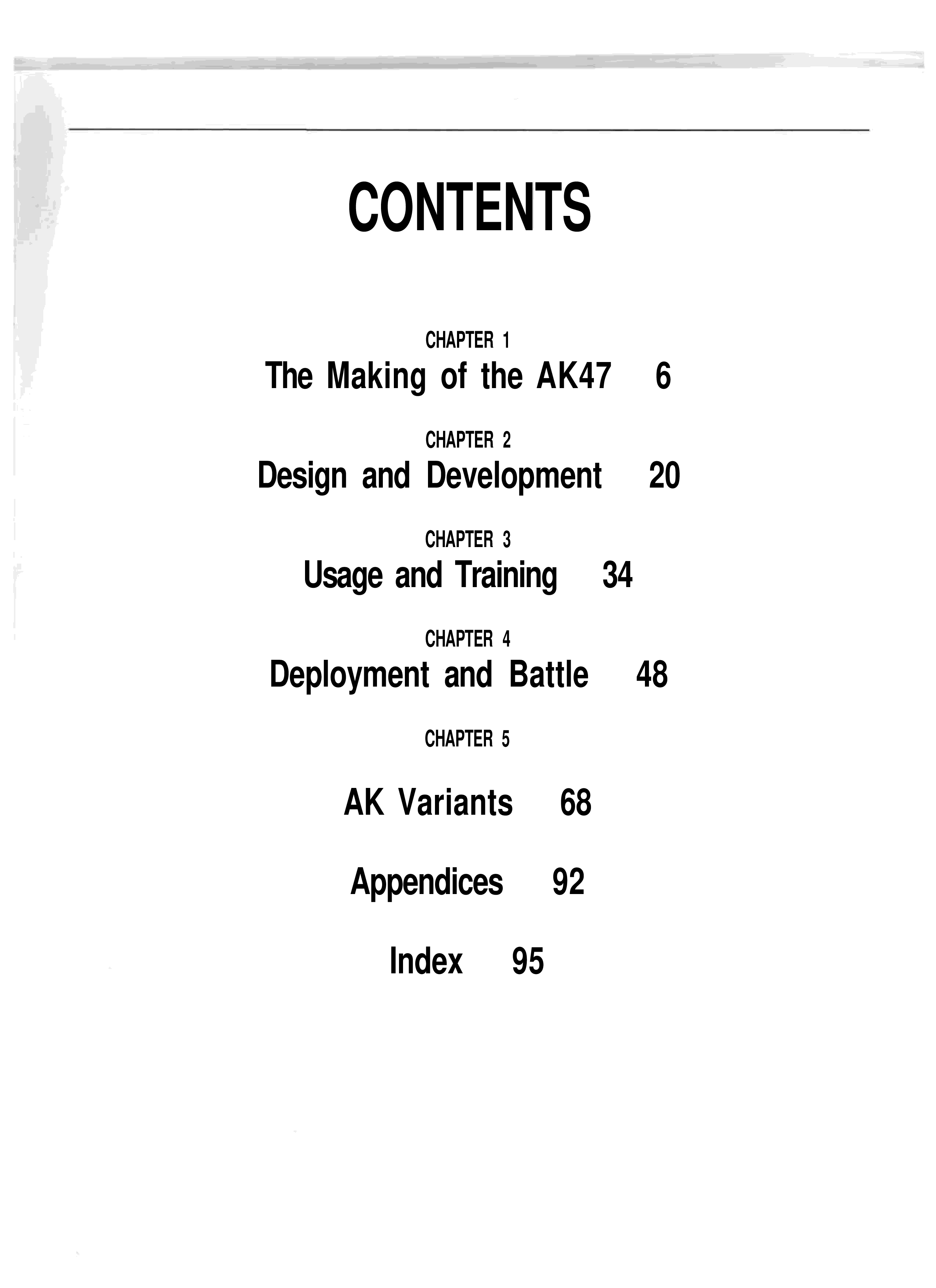 CONTENTS

CHAPTER 1
The Making of the AK47 6

CHAPTER 2
Design and Development 20

CHAPTER 3
Usage and Training 34

CHAPTER 4
Deployment and Battle 48

CHAPTER 5

AK Variants 68

Appendices 92

Index 95